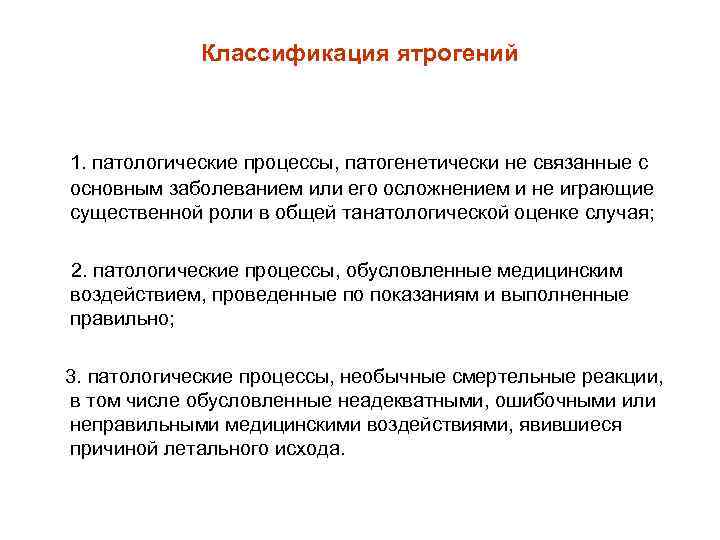 Классификация ятрогений

1. патологические процессы, патогенетически не связанные с основным заболеванием или его осложнением и не играющие существенной роли в общей танатологической оценке случая;

2. патологические процессы, обусловленные медицинским воздействием, проведенные по показаниям и выполненные правильно;

3. патологические процессы, необычные смертельные реакции, в том числе обусловленные неадекватными, ошибочными или неправильными медицинскими воздействиями, явившиеся причиной летального исхода.